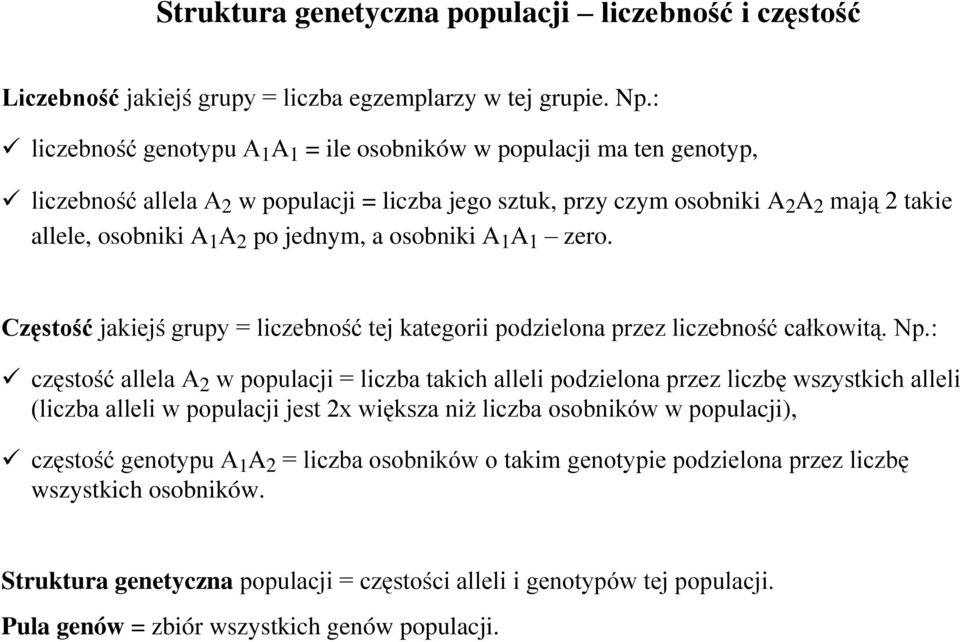 Struktura genetyczna populacji – liczebność i częstość

Liczebność jakiejś grupy = liczba egzemplarzy w tej grupie. Np.:

✓ liczebność genotypu $A_1A_1$ = ile osobników w populacji ma ten genotyp,

✓ liczebność allela $A_2$ w populacji = liczba jego sztuk, przy czym osobniki $A_2A_2$ mają 2 takie allele, osobniki $A_1A_2$ po jednym, a osobniki $A_1A_1$ – zero.

Częstość jakiejś grupy = liczebność tej kategorii podzielona przez liczebność całkowitą. Np.:

✓ częstość allela $A_2$ w populacji = liczba takich alleli podzielona przez liczbę wszystkich alleli (liczba alleli w populacji jest 2x większa niż liczba osobników w populacji),

✓ częstość genotypu $A_1A_2$ = liczba osobników o takim genotypie podzielona przez liczbę wszystkich osobników.

Struktura genetyczna populacji = częstości alleli i genotypów tej populacji.

Pula genów = zbiór wszystkich genów populacji.